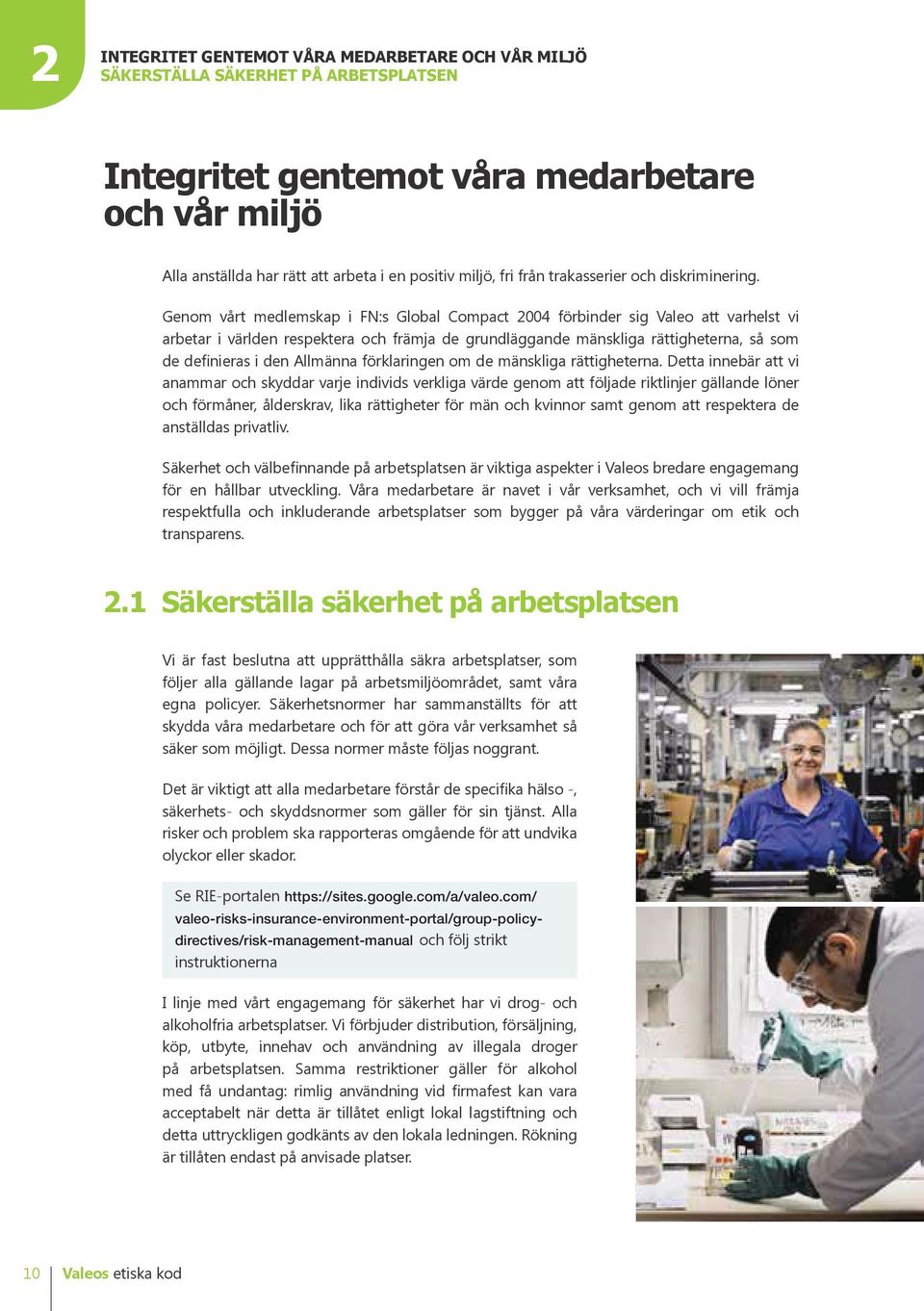 2

INTEGRITET GENTEMOT VÅRA MEDARBETARE OCH VÅR MILJÖ
SÄKERSTÄLLA SÄKERHET PÅ ARBETSPLATSEN

Integritet gentemot våra medarbetare och vår miljö

Alla anställda har rätt att arbeta i en positiv miljö, fri från trakasserier och diskriminering.

Genom vårt medlemskap i FN:s Global Compact 2004 förbinder sig Valeo att varhelst vi arbetar i världen respektera och främja de grundläggande mänskliga rättigheterna, så som de definieras i den Allmänna förklaringen om de mänskliga rättigheterna. Detta innebär att vi anammar och skyddar varje individs verkliga värde genom att följade riktlinjer gällande löner och förmåner, ålderskrav, lika rättigheter för män och kvinnor samt genom att respektera de anställdas privatliv.

Säkerhet och välbefinnande på arbetsplatsen är viktiga aspekter i Valeos bredare engagemang för en hållbar utveckling. Våra medarbetare är navet i vår verksamhet, och vi vill främja respektfulla och inkluderande arbetsplatser som bygger på våra värderingar om etik och transparens.

2.1 Säkerställa säkerhet på arbetsplatsen

Vi är fast beslutna att upprätthålla säkra arbetsplatser, som följer alla gällande lagar på arbetsmiljöområdet, samt våra egna policyer. Säkerhetsnormer har sammanställts för att skydda våra medarbetare och för att göra vår verksamhet så säker som möjligt. Dessa normer måste följas noggrant.

Det är viktigt att alla medarbetare förstår de specifika hälso -, säkerhets- och skyddsnormer som gäller för sin tjänst. Alla risker och problem ska rapporteras omgående för att undvika olyckor eller skador.

Se RIE-portalen https://sites.google.com/a/valeo.com/valeo-risks-insurance-environment-portal/group-policy-directives/risk-management-manual och följ strikt instruktionerna

I linje med vårt engagemang för säkerhet har vi drog- och alkoholfria arbetsplatser. Vi förbjuder distribution, försäljning, köp, utbyte, innehav och användning av illegala droger på arbetsplatsen. Samma restriktioner gäller för alkohol med få undantag: rimlig användning vid firmafest kan vara acceptabelt när detta är tillåtet enligt lokal lagstiftning och detta uttryckligen godkänts av den lokala ledningen. Rökning är tillåten endast på anvisade platser.

10 Valeos etiska kod